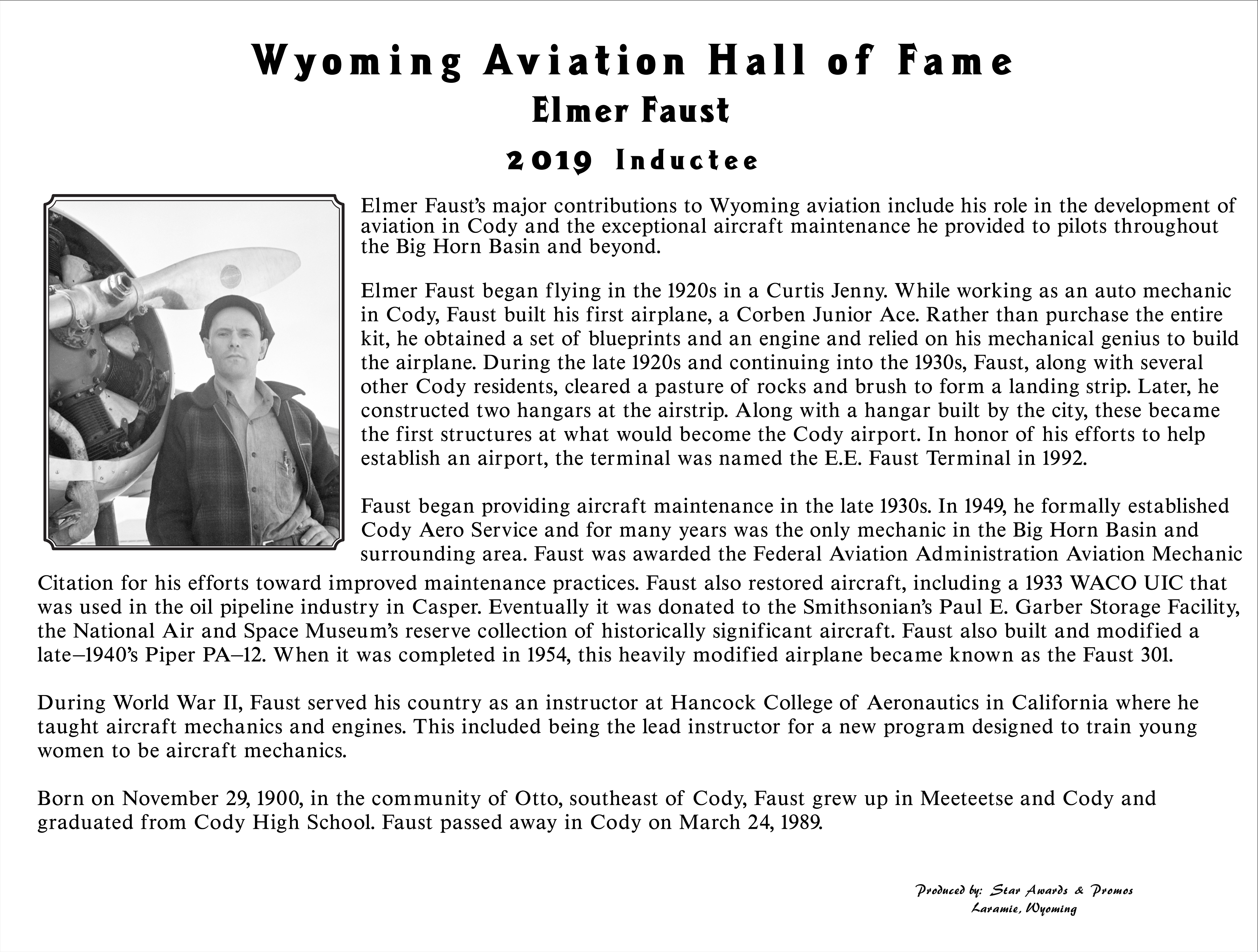 Wyoming Aviation Hall of Fame
Elmer Faust
2019 Inductee

Elmer Faust's major contributions to Wyoming aviation include his role in the development of aviation in Cody and the exceptional aircraft maintenance he provided to pilots throughout the Big Horn Basin and beyond.

Elmer Faust began flying in the 1920s in a Curtis Jenny. While working as an auto mechanic in Cody, Faust built his first airplane, a Corben Junior Ace. Rather than purchase the entire kit, he obtained a set of blueprints and an engine and relied on his mechanical genius to build the airplane. During the late 1920s and continuing into the 1930s, Faust, along with several other Cody residents, cleared a pasture of rocks and brush to form a landing strip. Later, he constructed two hangars at the airstrip. Along with a hangar built by the city, these became the first structures at what would become the Cody airport. In honor of his efforts to help establish an airport, the terminal was named the E.E. Faust Terminal in 1992.

Faust began providing aircraft maintenance in the late 1930s. In 1949, he formally established Cody Aero Service and for many years was the only mechanic in the Big Horn Basin and surrounding area. Faust was awarded the Federal Aviation Administration Aviation Mechanic Citation for his efforts toward improved maintenance practices. Faust also restored aircraft, including a 1933 WACO UIC that was used in the oil pipeline industry in Casper. Eventually it was donated to the Smithsonian's Paul E. Garber Storage Facility, the National Air and Space Museum's reserve collection of historically significant aircraft. Faust also built and modified a late–1940's Piper PA–12. When it was completed in 1954, this heavily modified airplane became known as the Faust 301.

During World War II, Faust served his country as an instructor at Hancock College of Aeronautics in California where he taught aircraft mechanics and engines. This included being the lead instructor for a new program designed to train young women to be aircraft mechanics.

Born on November 29, 1900, in the community of Otto, southeast of Cody, Faust grew up in Meeteetse and Cody and graduated from Cody High School. Faust passed away in Cody on March 24, 1989.

Produced by: Star Awards & Promos
Laramie, Wyoming